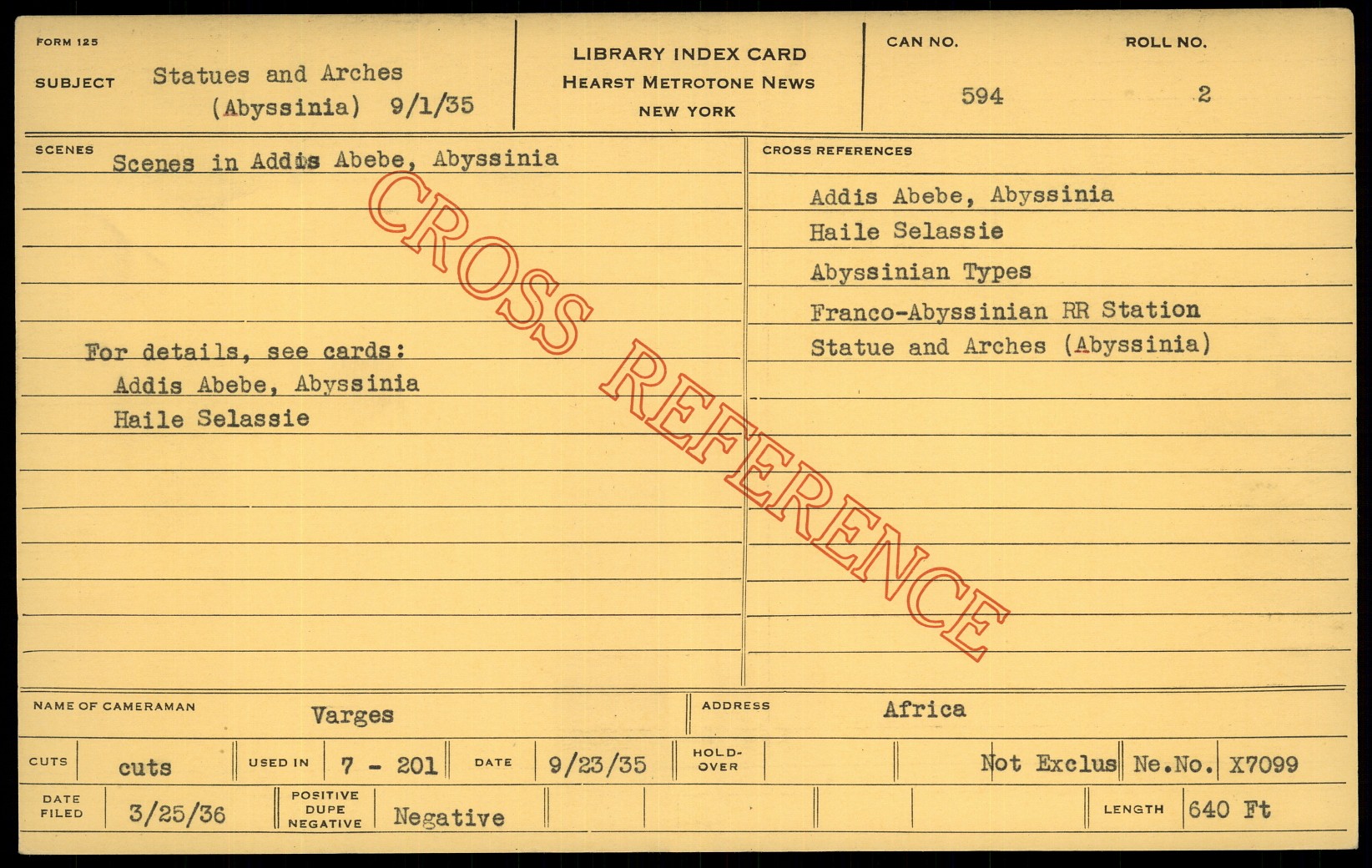 FORM 125

SUBJECT Statues and Arches
(Abyssinia) 9/1/35

LIBRARY INDEX CARD
HEARST METROTONE NEWS
NEW YORK

CAN NO.
594

ROLL NO.
2

SCENES
Scenes in Addis Abebe, Abyssinia

For details, see cards:
Addis Abebe, Abyssinia
Haile Selassie

CROSS REFERENCES
Addis Abebe, Abyssinia
Haile Selassie
Abyssinian Types
Franco-Abyssinian RR Station
Statue and Arches (Abyssinia)

NAME OF CAMERAMAN Varges

ADDRESS Africa

CUTS cuts
USED IN 7 - 201
DATE 9/23/35
HOLD-OVER
Not Exclus
Ne.No. X7099

DATE FILED 3/25/36
POSITIVE DUPE NEGATIVE Negative
LENGTH 640 Ft

CROSS REFERENCE